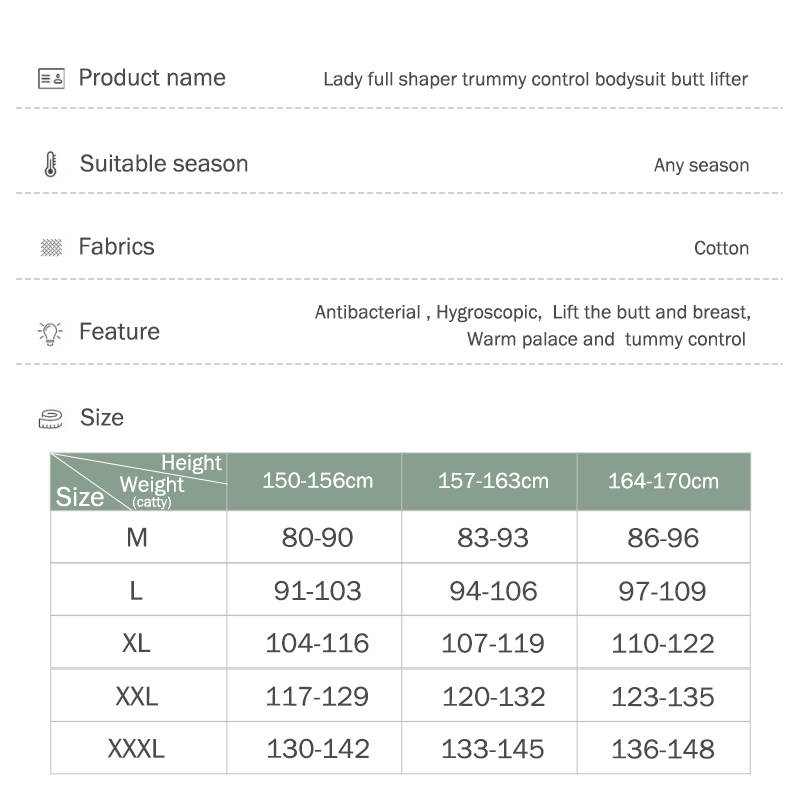 Product name
Lady full shaper trummy control bodysuit butt lifter

Suitable season
Any season

Fabrics
Cotton

Feature
Antibacterial , Hygroscopic, Lift the butt and breast, Warm palace and tummy control

Size

| Height / Weight (catty) / Size | 150-156cm | 157-163cm | 164-170cm |
|---|---|---|---|
| M | 80-90 | 83-93 | 86-96 |
| L | 91-103 | 94-106 | 97-109 |
| XL | 104-116 | 107-119 | 110-122 |
| XXL | 117-129 | 120-132 | 123-135 |
| XXXL | 130-142 | 133-145 | 136-148 |